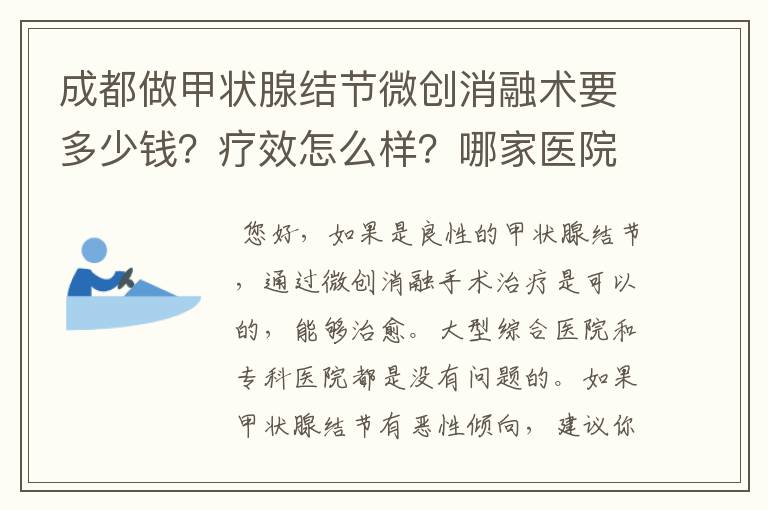 成都做甲状腺结节微创消融术要多少钱？疗效怎么样？哪家医院

您好，如果是良性的甲状腺结节，通过微创消融手术治疗是可以的，能够治愈。大型综合医院和专科医院都是没有问题的。如果甲状腺结节有恶性倾向，建议你